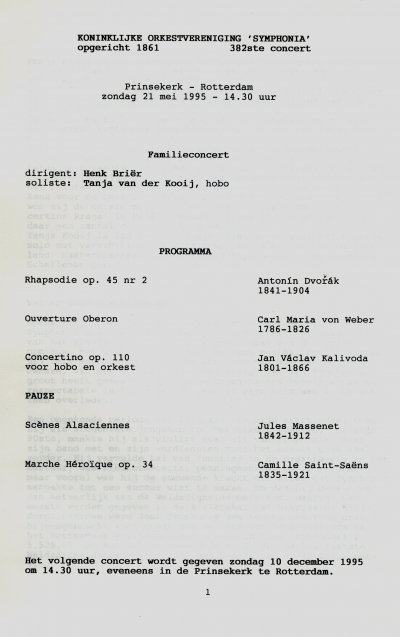 KONINKLIJKE ORKESTVERENIGING 'SYMPHONIA'
opgericht 1861 382ste concert

Prinsekerk - Rotterdam
zondag 21 mei 1995 - 14.30 uur

Familieconcert

dirigent: Henk Briër
soliste: Tanja van der Kooij, hobo

PROGRAMMA

Rhapsodie op. 45 nr 2
Antonín Dvořák
1841-1904

Ouverture Oberon
Carl Maria von Weber
1786-1826

Concertino op. 110
voor hobo en orkest
Jan Václav Kalivoda
1801-1866

PAUZE

Scènes Alsaciennes
Jules Massenet
1842-1912

Marche Héroïque op. 34
Camille Saint-Saëns
1835-1921

Het volgende concert wordt gegeven zondag 10 december 1995 om 14.30 uur, eveneens in de Prinsekerk te Rotterdam.

1